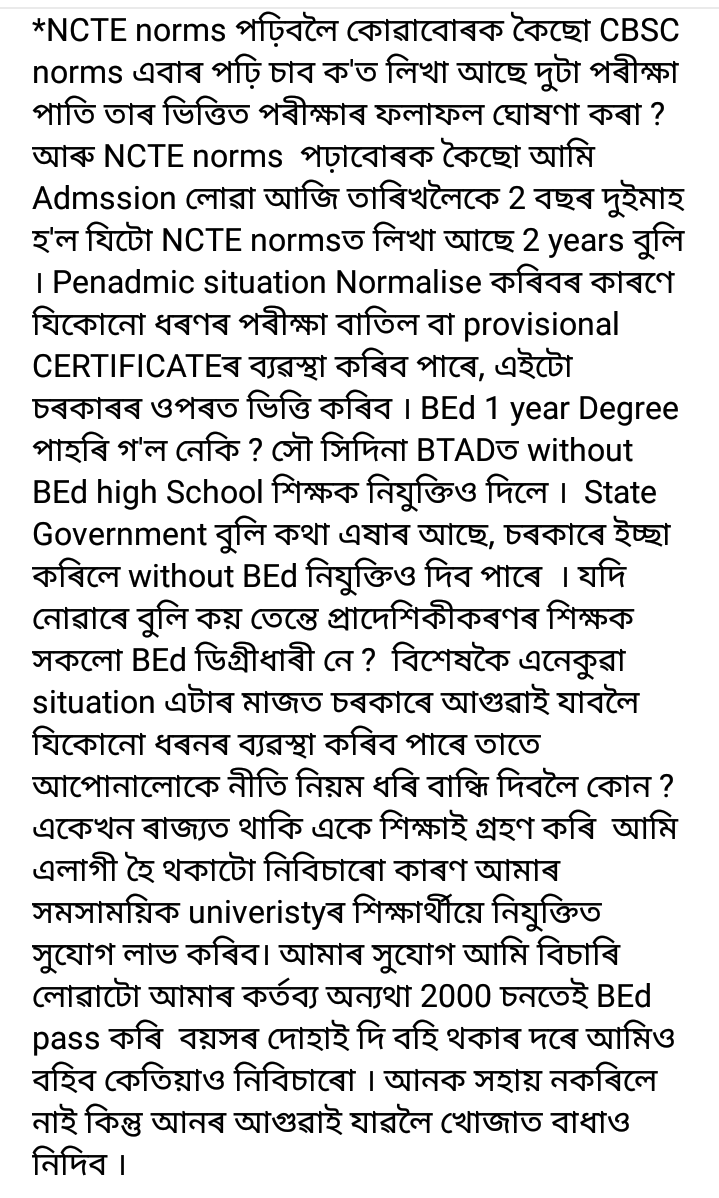 *NCTE norms পঢ়িবলৈ কোৱাবোৰক কৈছো CBSC norms এবাৰ পঢ়ি চাব ক'ত লিখা আছে দুটা পৰীক্ষা পাতি তাৰ ভিত্তিত পৰীক্ষাৰ ফলাফল ঘোষণা কৰা ? আৰু NCTE norms পঢ়াবোৰক কৈছো আমি Admssion লোৱা আজি তাৰিখলৈকে 2 বছৰ দুইমাহ হ'ল যিটো NCTE normsত লিখা আছে 2 years বুলি । Penadmic situation Normalise কৰিবৰ কাৰণে যিকোনো ধৰণৰ পৰীক্ষা বাতিল বা provisional CERTIFICATEৰ ব্যৱস্থা কৰিব পাৰে, এইটো চৰকাৰৰ ওপৰত ভিত্তি কৰিব । BEd 1 year Degree পাহৰি গ'ল নেকি ? সৌ সিদিনা BTADত without BEd high School শিক্ষক নিযুক্তিও দিলে । State Government বুলি কথা এষাৰ আছে, চৰকাৰে ইচ্ছা কৰিলে without BEd নিযুক্তিও দিব পাৰে । যদি নোৱাৰে বুলি কয় তেন্তে প্ৰাদেশিকীকৰণৰ শিক্ষক সকলো BEd ডিগ্ৰীধাৰী নে ? বিশেষকৈ এনেকুৱা situation এটাৰ মাজত চৰকাৰে আগুৱাই যাবলৈ যিকোনো ধৰনৰ ব্যৱস্থা কৰিব পাৰে তাতে আপোনালোকে নীতি নিয়ম ধৰি বান্ধি দিবলৈ কোন ? একেখন ৰাজ্যত থাকি একে শিক্ষাই গ্ৰহণ কৰি আমি এলাগী হৈ থকাটো নিবিচাৰো কাৰণ আমাৰ সমসাময়িক univeristyৰ শিক্ষাৰ্থীয়ে নিযুক্তিত সুযোগ লাভ কৰিব। আমাৰ সুযোগ আমি বিচাৰি লোৱাটো আমাৰ কৰ্তব্য অন্যথা 2000 চনতেই BEd pass কৰি বয়সৰ দোহাই দি বহি থকাৰ দৰে আমিও বহিব কেতিয়াও নিবিচাৰো । আনক সহায় নকৰিলে নাই কিন্তু আনৰ আগুৱাই যাৱলৈ খোজাত বাধাও নিদিব ।